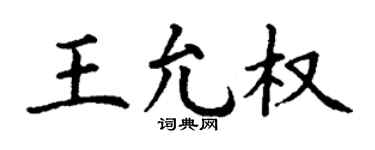 王允权
词典网